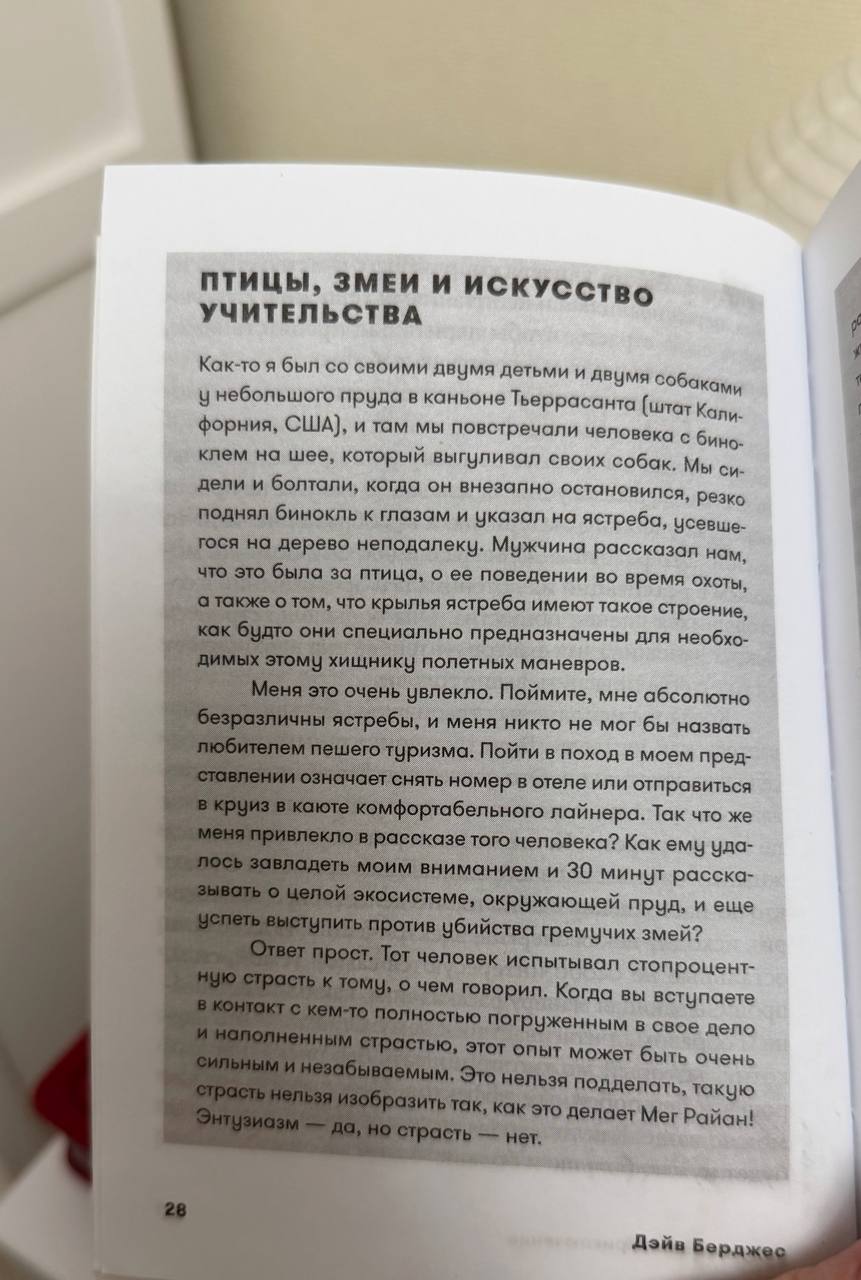 ПТИЦЫ, ЗМЕИ И ИСКУССТВО УЧИТЕЛЬСТВА

Как-то я был со своими двумя детьми и двумя собаками у небольшого пруда в каньоне Тьеррасанта (штат Калифорния, США), и там мы повстречали человека с биноклем на шее, который выгуливал своих собак. Мы сидели и болтали, когда он внезапно остановился, резко поднял бинокль к глазам и указал на ястреба, усевшегося на дерево неподалеку. Мужчина рассказал нам, что это была за птица, о ее поведении во время охоты, а также о том, что крылья ястреба имеют такое строение, как будто они специально предназначены для необходимых этому хищнику полетных маневров.

Меня это очень увлекло. Поймите, мне абсолютно безразличны ястребы, и меня никто не мог бы назвать любителем пешего туризма. Пойти в поход в моем представлении означает снять номер в отеле или отправиться в круиз в каюте комфортабельного лайнера. Так что же меня привлекло в рассказе того человека? Как ему удалось завладеть моим вниманием и 30 минут рассказывать о целой экосистеме, окружающей пруд, и еще успеть выступить против убийства гремучих змей?

Ответ прост. Тот человек испытывал стопроцентную страсть к тому, о чем говорил. Когда вы вступаете в контакт с кем-то полностью погруженным в свое дело и наполненным страстью, этот опыт может быть очень сильным и незабываемым. Это нельзя подделать, такую страсть нельзя изобразить так, как это делает Мег Райан! Энтузиазм — да, но страсть — нет.

28

Дэйв Берджес